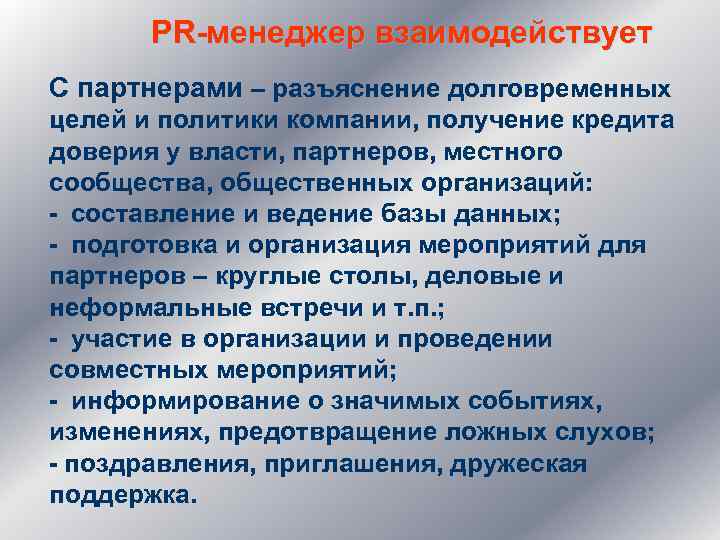 PR-менеджер взаимодействует

С партнерами – разъяснение долговременных целей и политики компании, получение кредита доверия у власти, партнеров, местного сообщества, общественных организаций:
- составление и ведение базы данных;
- подготовка и организация мероприятий для партнеров – круглые столы, деловые и неформальные встречи и т.п.;
- участие в организации и проведении совместных мероприятий;
- информирование о значимых событиях, изменениях, предотвращение ложных слухов;
- поздравления, приглашения, дружеская поддержка.